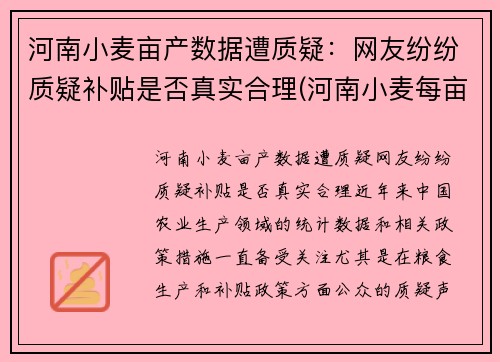 河南小麦亩产数据遭质疑：网友纷纷质疑补贴是否真实合理(河南小麦每亩

河南小麦亩产数据遭质疑网友纷纷质疑补贴是否真实合理近年来中国农业生产领域的统计数据和相关政策措施一直备受关注尤其是在粮食生产和补贴政策方面公众的质疑声